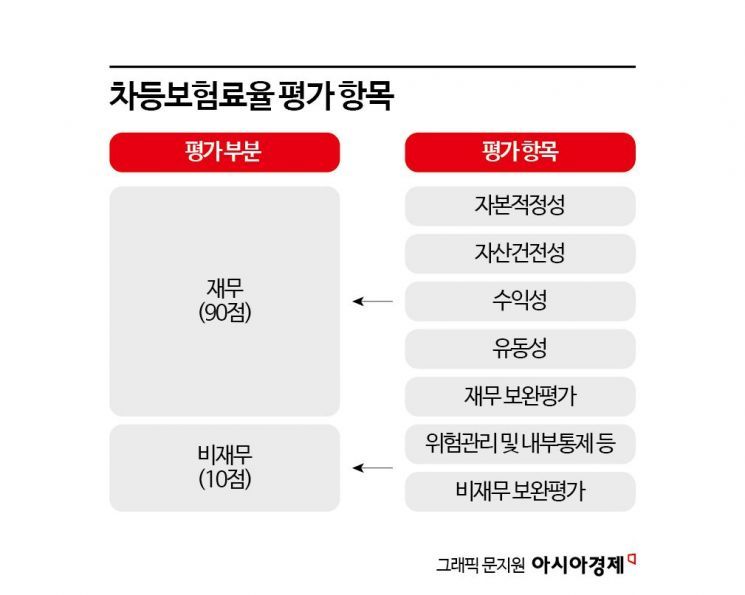 차등보험료율 평가 항목

평가부분

재무
(90점)

비재무
(10점)

평가 항목

자본적정성

자산건전성

수익성

유동성

재무 보완평가

위험관리 및 내부통제 등

비재무 보완평가

그래픽 문지원 아시아경제